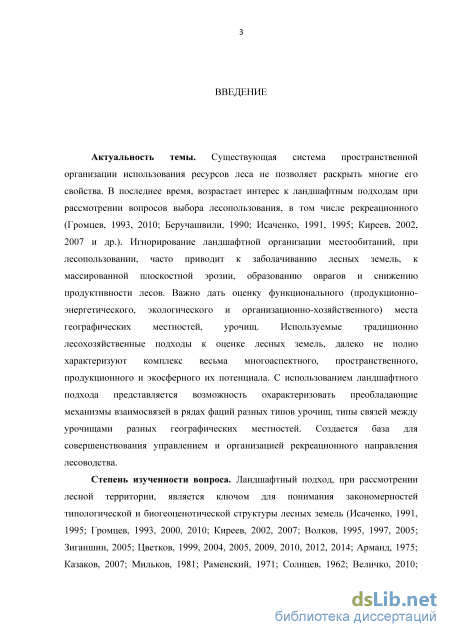 3

ВВЕДЕНИЕ

**Актуальность темы.** Существующая система пространственной организации использования ресурсов леса не позволяет раскрыть многие его свойства. В последнее время, возрастает интерес к ландшафтным подходам при рассмотрении вопросов выбора лесопользования, в том числе рекреационного (Громцев, 1993, 2010; Беручашвили, 1990; Исаченко, 1991, 1995; Киреев, 2002, 2007 и др.). Игнорирование ландшафтной организации местообитаний, при лесопользовании, часто приводит к заболачиванию лесных земель, к массированной плоскостной эрозии, образованию оврагов и снижению продуктивности лесов. Важно дать оценку функционального (продукционно-энергетического, экологического и организационно-хозяйственного) места географических местностей, урочищ. Используемые традиционно лесохозяйственные подходы к оценке лесных земель, далеко не полно характеризуют комплекс весьма многоаспектного, пространственного, продукционного и экосферного их потенциала. С использованием ландшафтного подхода представляется возможность охарактеризовать преобладающие механизмы взаимосвязей в рядах фаций разных типов урочищ, типы связей между урочищами разных географических местностей. Создается база для совершенствования управлением и организацией рекреационного направления лесоводства.

**Степень изученности вопроса.** Ландшафтный подход, при рассмотрении лесной территории, является ключом для понимания закономерностей типологической и биогеоценотической структуры лесных земель (Исаченко, 1991, 1995; Громцев, 1993, 2000, 2010; Киреев, 2002, 2007; Волков, 1995, 1997, 2005; Зиганшин, 2005; Цветков, 1999, 2004, 2005, 2009, 2010, 2012, 2014; Арманд, 1975; Казаков, 2007; Мильков, 1981; Раменский, 1971; Солнцев, 1962; Величко, 2010;

dsLib.net
библиотека диссертаций